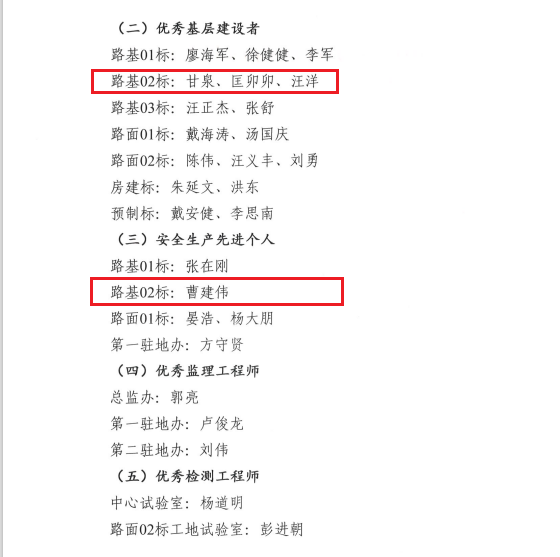 （二）优秀基层建设者

路基01标：廖海军、徐健健、李军

路基02标：甘泉、匡卯卯、汪洋

路基03标：汪正杰、张舒

路面01标：戴海涛、汤国庆

路面02标：陈伟、汪义丰、刘勇

房建标：朱延文、洪东

预制标：戴安健、李思南

（三）安全生产先进个人

路基01标：张在刚

路基02标：曹建伟

路面01标：晏浩、杨大朋

第一驻地办：方守贤

（四）优秀监理工程师

总监办：郭亮

第一驻地办：卢俊龙

第二驻地办：刘伟

（五）优秀检测工程师

中心试验室：杨道明

路面02标工地试验室：彭进朝